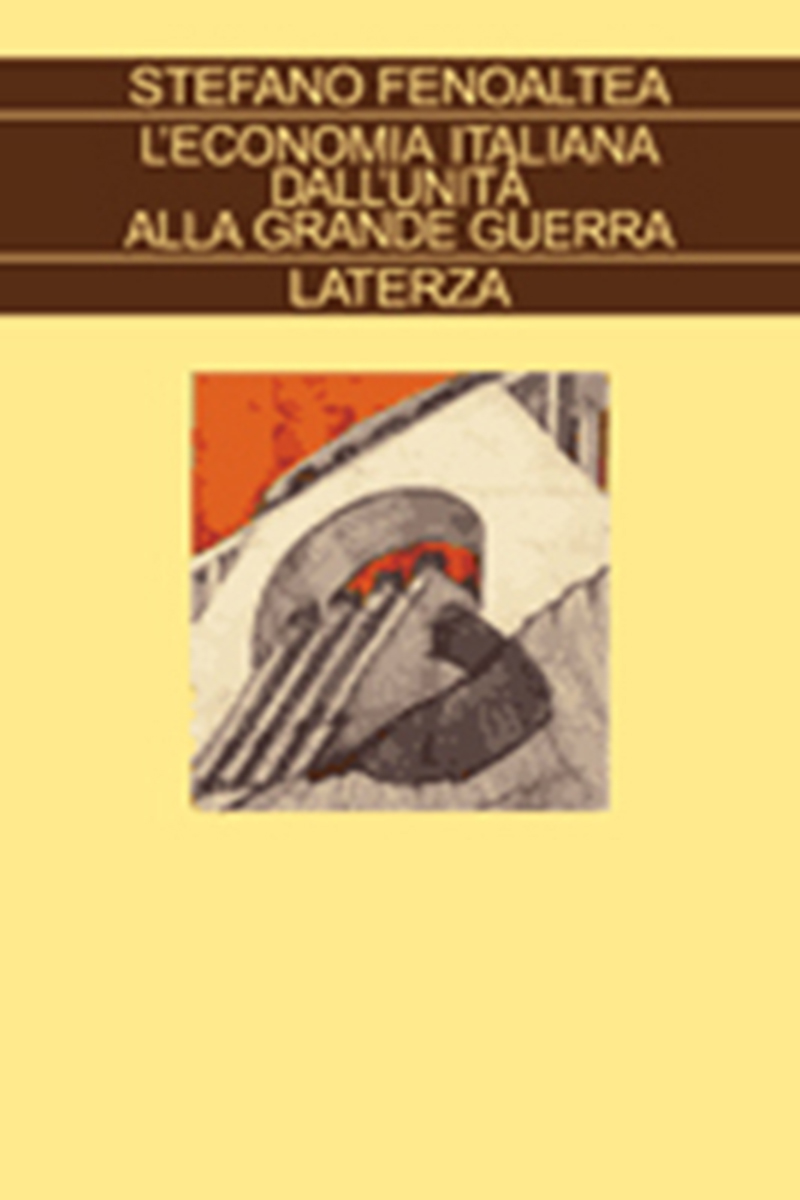 STEFANO FENOALTEA

L'ECONOMIA ITALIANA DALL'UNITÀ ALLA GRANDE GUERRA

LATERZA